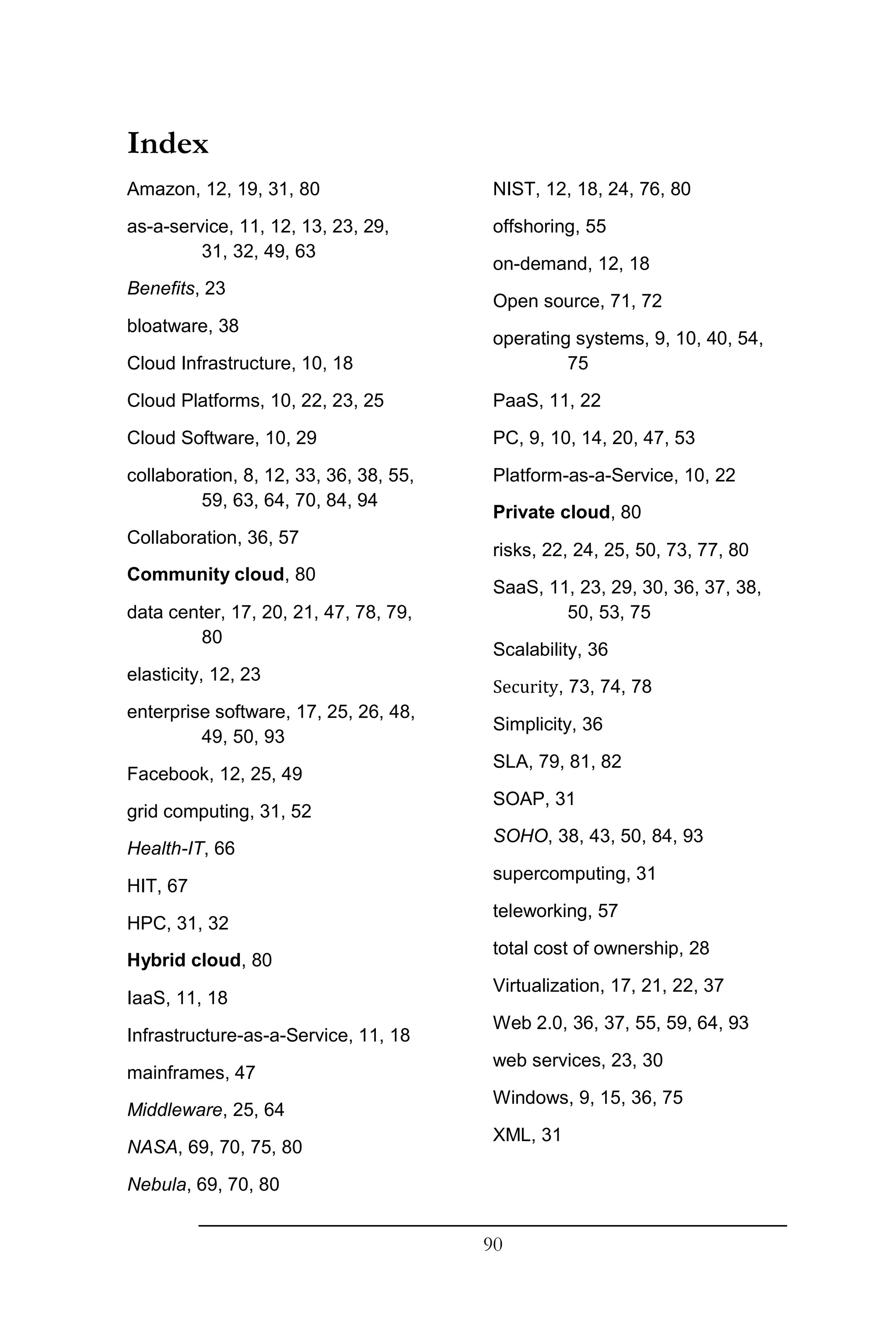 Index

Amazon, 12, 19, 31, 80

as-a-service, 11, 12, 13, 23, 29, 31, 32, 49, 63

Benefits, 23

bloatware, 38

Cloud Infrastructure, 10, 18

Cloud Platforms, 10, 22, 23, 25

Cloud Software, 10, 29

collaboration, 8, 12, 33, 36, 38, 55, 59, 63, 64, 70, 84, 94

Collaboration, 36, 57

Community cloud, 80

data center, 17, 20, 21, 47, 78, 79, 80

elasticity, 12, 23

enterprise software, 17, 25, 26, 48, 49, 50, 93

Facebook, 12, 25, 49

grid computing, 31, 52

Health-IT, 66

HIT, 67

HPC, 31, 32

Hybrid cloud, 80

IaaS, 11, 18

Infrastructure-as-a-Service, 11, 18

mainframes, 47

Middleware, 25, 64

NASA, 69, 70, 75, 80

Nebula, 69, 70, 80

NIST, 12, 18, 24, 76, 80

offshoring, 55

on-demand, 12, 18

Open source, 71, 72

operating systems, 9, 10, 40, 54, 75

PaaS, 11, 22

PC, 9, 10, 14, 20, 47, 53

Platform-as-a-Service, 10, 22

Private cloud, 80

risks, 22, 24, 25, 50, 73, 77, 80

SaaS, 11, 23, 29, 30, 36, 37, 38, 50, 53, 75

Scalability, 36

Security, 73, 74, 78

Simplicity, 36

SLA, 79, 81, 82

SOAP, 31

SOHO, 38, 43, 50, 84, 93

supercomputing, 31

teleworking, 57

total cost of ownership, 28

Virtualization, 17, 21, 22, 37

Web 2.0, 36, 37, 55, 59, 64, 93

web services, 23, 30

Windows, 9, 15, 36, 75

XML, 31

90